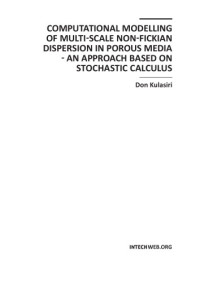 COMPUTATIONAL MODELLING OF MULTI-SCALE NON-FICKIAN DISPERSION IN POROUS MEDIA - AN APPROACH BASED ON STOCHASTIC CALCULUS

Don Kulasiri

INTECHWEB.ORG